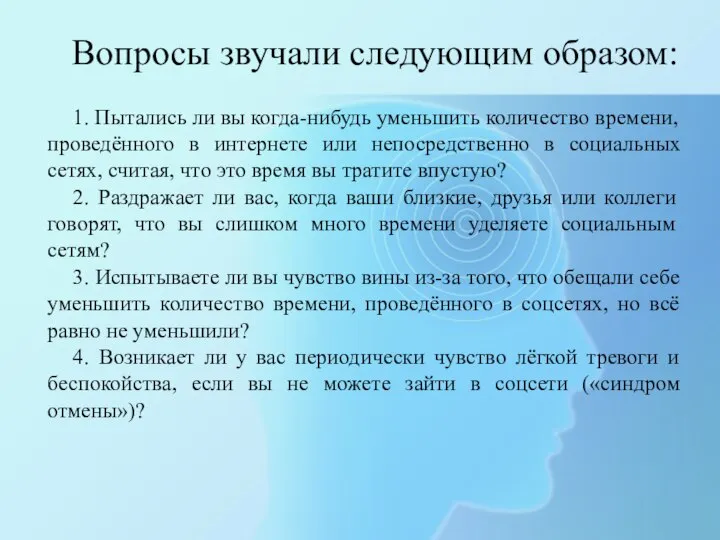 Вопросы звучали следующим образом:

1. Пытались ли вы когда-нибудь уменьшить количество времени, проведённого в интернете или непосредственно в социальных сетях, считая, что это время вы тратите впустую?

2. Раздражает ли вас, когда ваши близкие, друзья или коллеги говорят, что вы слишком много времени уделяете социальным сетям?

3. Испытываете ли вы чувство вины из-за того, что обещали себе уменьшить количество времени, проведённого в соцсетях, но всё равно не уменьшили?

4. Возникает ли у вас периодически чувство лёгкой тревоги и беспокойства, если вы не можете зайти в соцсети («синдром отмены»)?